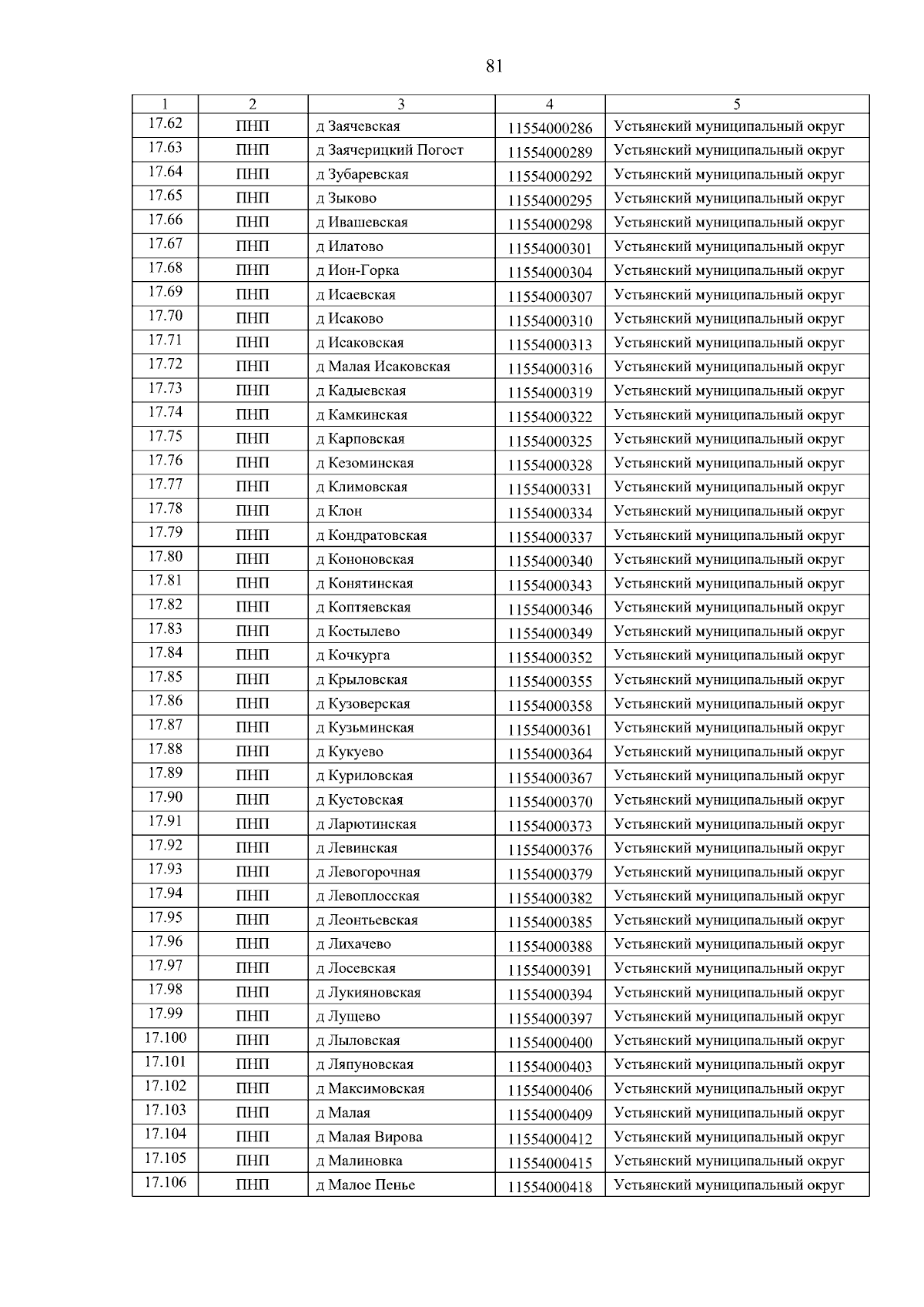 81

| 1 | 2 | 3 | 4 | 5 |
|---|---|---|---|---|
| 17.62 | ПНП | д Заячевская | 11554000286 | Устьянский муниципальный округ |
| 17.63 | ПНП | д Заячерицкий Погост | 11554000289 | Устьянский муниципальный округ |
| 17.64 | ПНП | д Зубаревская | 11554000292 | Устьянский муниципальный округ |
| 17.65 | ПНП | д Зыково | 11554000295 | Устьянский муниципальный округ |
| 17.66 | ПНП | д Ивашевская | 11554000298 | Устьянский муниципальный округ |
| 17.67 | ПНП | д Илатово | 11554000301 | Устьянский муниципальный округ |
| 17.68 | ПНП | д Ион-Горка | 11554000304 | Устьянский муниципальный округ |
| 17.69 | ПНП | д Исаевская | 11554000307 | Устьянский муниципальный округ |
| 17.70 | ПНП | д Исаково | 11554000310 | Устьянский муниципальный округ |
| 17.71 | ПНП | д Исаковская | 11554000313 | Устьянский муниципальный округ |
| 17.72 | ПНП | д Малая Исаковская | 11554000316 | Устьянский муниципальный округ |
| 17.73 | ПНП | д Кадыевская | 11554000319 | Устьянский муниципальный округ |
| 17.74 | ПНП | д Камкинская | 11554000322 | Устьянский муниципальный округ |
| 17.75 | ПНП | д Карповская | 11554000325 | Устьянский муниципальный округ |
| 17.76 | ПНП | д Кезоминская | 11554000328 | Устьянский муниципальный округ |
| 17.77 | ПНП | д Климовская | 11554000331 | Устьянский муниципальный округ |
| 17.78 | ПНП | д Клон | 11554000334 | Устьянский муниципальный округ |
| 17.79 | ПНП | д Кондратовская | 11554000337 | Устьянский муниципальный округ |
| 17.80 | ПНП | д Кононовская | 11554000340 | Устьянский муниципальный округ |
| 17.81 | ПНП | д Конятинская | 11554000343 | Устьянский муниципальный округ |
| 17.82 | ПНП | д Коптяевская | 11554000346 | Устьянский муниципальный округ |
| 17.83 | ПНП | д Костылево | 11554000349 | Устьянский муниципальный округ |
| 17.84 | ПНП | д Кочкурга | 11554000352 | Устьянский муниципальный округ |
| 17.85 | ПНП | д Крыловская | 11554000355 | Устьянский муниципальный округ |
| 17.86 | ПНП | д Кузоверская | 11554000358 | Устьянский муниципальный округ |
| 17.87 | ПНП | д Кузьминская | 11554000361 | Устьянский муниципальный округ |
| 17.88 | ПНП | д Кукуево | 11554000364 | Устьянский муниципальный округ |
| 17.89 | ПНП | д Куриловская | 11554000367 | Устьянский муниципальный округ |
| 17.90 | ПНП | д Кустовская | 11554000370 | Устьянский муниципальный округ |
| 17.91 | ПНП | д Ларютинская | 11554000373 | Устьянский муниципальный округ |
| 17.92 | ПНП | д Левинская | 11554000376 | Устьянский муниципальный округ |
| 17.93 | ПНП | д Левогорочная | 11554000379 | Устьянский муниципальный округ |
| 17.94 | ПНП | д Левоплосская | 11554000382 | Устьянский муниципальный округ |
| 17.95 | ПНП | д Леонтьевская | 11554000385 | Устьянский муниципальный округ |
| 17.96 | ПНП | д Лихачево | 11554000388 | Устьянский муниципальный округ |
| 17.97 | ПНП | д Лосевская | 11554000391 | Устьянский муниципальный округ |
| 17.98 | ПНП | д Лукияновская | 11554000394 | Устьянский муниципальный округ |
| 17.99 | ПНП | д Лущево | 11554000397 | Устьянский муниципальный округ |
| 17.100 | ПНП | д Лыловская | 11554000400 | Устьянский муниципальный округ |
| 17.101 | ПНП | д Ляпуновская | 11554000403 | Устьянский муниципальный округ |
| 17.102 | ПНП | д Максимовская | 11554000406 | Устьянский муниципальный округ |
| 17.103 | ПНП | д Малая | 11554000409 | Устьянский муниципальный округ |
| 17.104 | ПНП | д Малая Вирова | 11554000412 | Устьянский муниципальный округ |
| 17.105 | ПНП | д Малиновка | 11554000415 | Устьянский муниципальный округ |
| 17.106 | ПНП | д Малое Пенье | 11554000418 | Устьянский муниципальный округ |